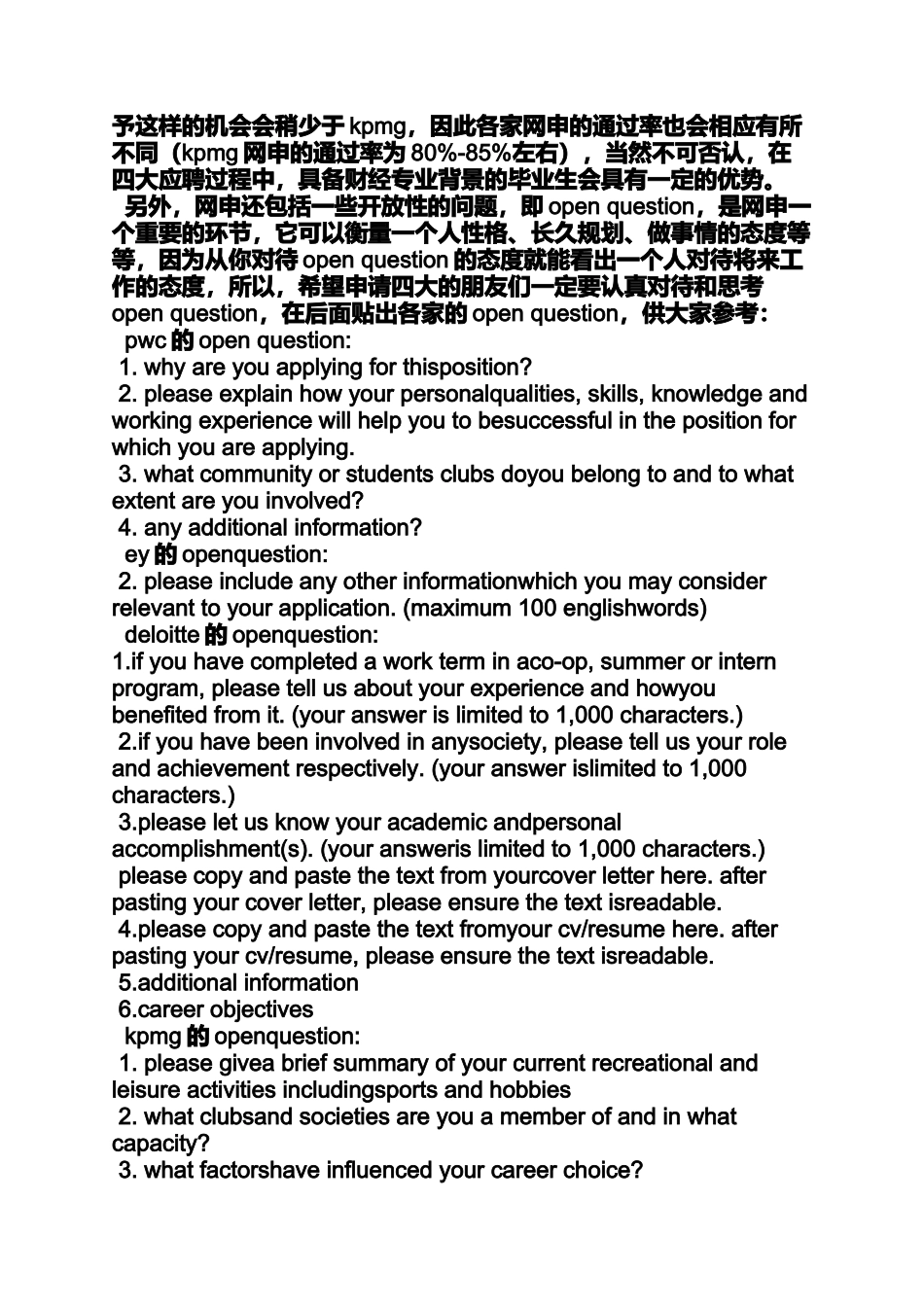 予这样的机会会稍少于 kpmg，因此各家网申的通过率也会相应有所不同（kpmg 网申的通过率为 80%-85%左右），当然不可否认，在四大应聘过程中，具备财经专业背景的毕业生会具有一定的优势。

另外，网申还包括一些开放性的问题，即 open question，是网申一个重要的环节，它可以衡量一个人性格、长久规划、做事情的态度等等，因为从你对待 open question 的态度就能看出一个人对待将来工作的态度，所以，希望申请四大的朋友们一定要认真对待和思考 open question，在后面贴出各家的 open question，供大家参考：

pwc 的 open question:

1. why are you applying for thisposition?

2. please explain how your personalqualities, skills, knowledge and working experience will help you to besuccessful in the position for which you are applying.

3. what community or students clubs doyou belong to and to what extent are you involved?

4. any additional information?

ey 的 openquestion:

2. please include any other informationwhich you may consider relevant to your application. (maximum 100 englishwords)

deloitte 的 openquestion:

1.if you have completed a work term in aco-op, summer or intern program, please tell us about your experience and howyou benefited from it. (your answer is limited to 1,000 characters.)

2.if you have been involved in anysociety, please tell us your role and achievement respectively. (your answer islimited to 1,000 characters.)

3.please let us know your academic andpersonal accomplishment(s). (your answeris limited to 1,000 characters.)

please copy and paste the text from yourcover letter here. after pasting your cover letter, please ensure the text isreadable.

4.please copy and paste the text fromyour cv/resume here. after pasting your cv/resume, please ensure the text isreadable.

5.additional information

6.career objectives

kpmg 的 openquestion:

1. please givea brief summary of your current recreational and leisure activities includingsports and hobbies

2. what clubsand societies are you a member of and in what capacity?

3. what factorshave influenced your career choice?